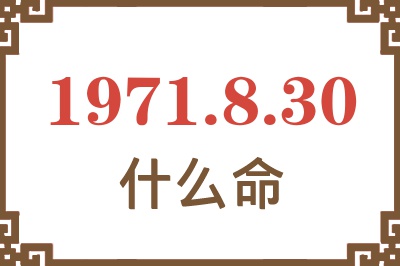 1971.8.30
什么命